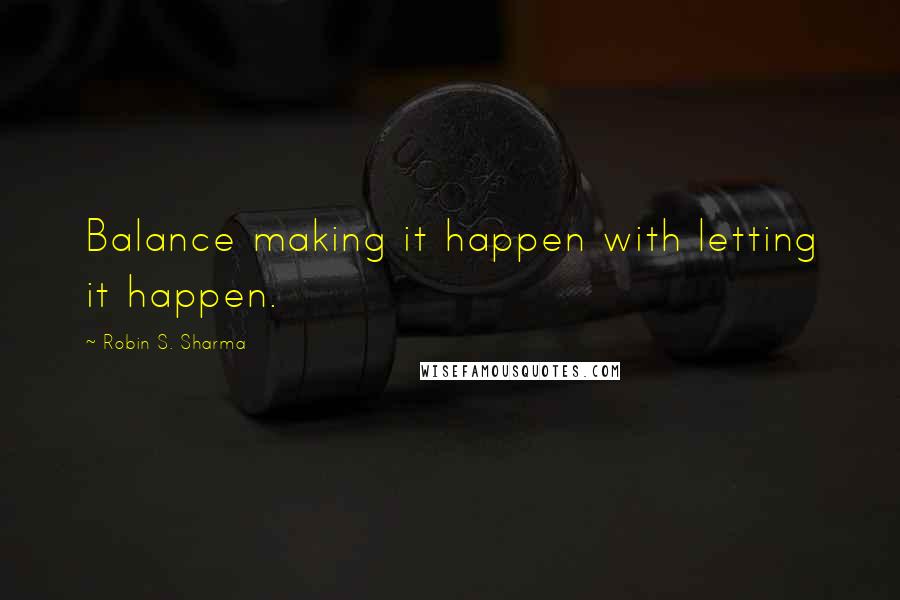 Balance making it happen with letting it happen.

~ Robin S. Sharma

WISEFAMOUSQUOTES.COM